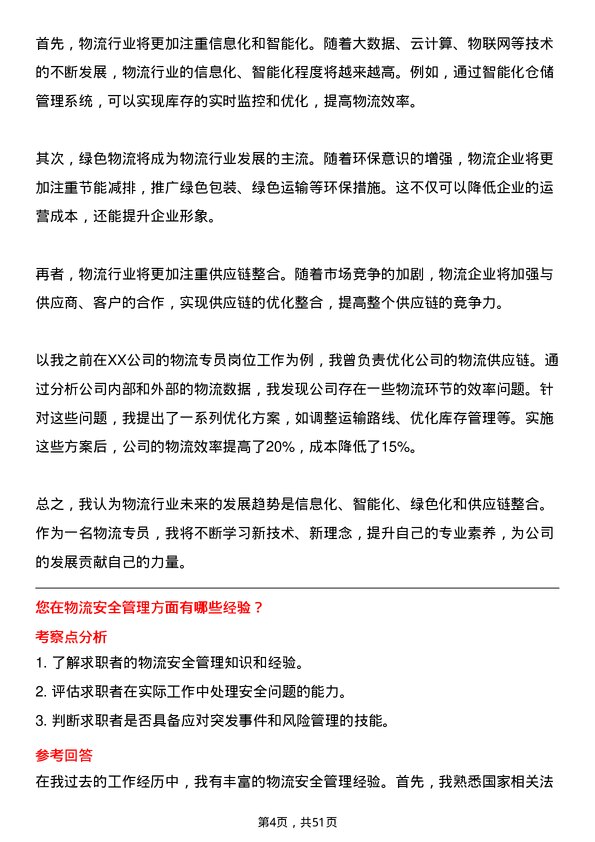 首先，物流行业将更加注重信息化和智能化。随着大数据、云计算、物联网等技术的不断发展，物流行业的信息化、智能化程度将越来越高。例如，通过智能化仓储管理系统，可以实现库存的实时监控和优化，提高物流效率。

其次，绿色物流将成为物流行业发展的主流。随着环保意识的增强，物流企业将更加注重节能减排，推广绿色包装、绿色运输等环保措施。这不仅可以降低企业的运营成本，还能提升企业形象。

再者，物流行业将更加注重供应链整合。随着市场竞争的加剧，物流企业将加强与供应商、客户的合作，实现供应链的优化整合，提高整个供应链的竞争力。

以我之前在XX公司的物流专员岗位工作为例，我曾负责优化公司的物流供应链。通过分析公司内部和外部的物流数据，我发现公司存在一些物流环节的效率问题。针对这些问题，我提出了一系列优化方案，如调整运输路线、优化库存管理等。实施这些方案后，公司的物流效率提高了20%，成本降低了15%。

总之，我认为物流行业未来的发展趋势是信息化、智能化、绿色化和供应链整合。作为一名物流专员，我将不断学习新技术、新理念，提升自己的专业素养，为公司的发展贡献自己的力量。

您在物流安全管理方面有哪些经验？

考察点分析

1. 了解求职者的物流安全管理知识和经验。
2. 评估求职者在实际工作中处理安全问题的能力。
3. 判断求职者是否具备应对突发事件和风险管理的技能。

参考回答

在我过去的工作经历中，我有丰富的物流安全管理经验。首先，我熟悉国家相关法

第4页，共51页